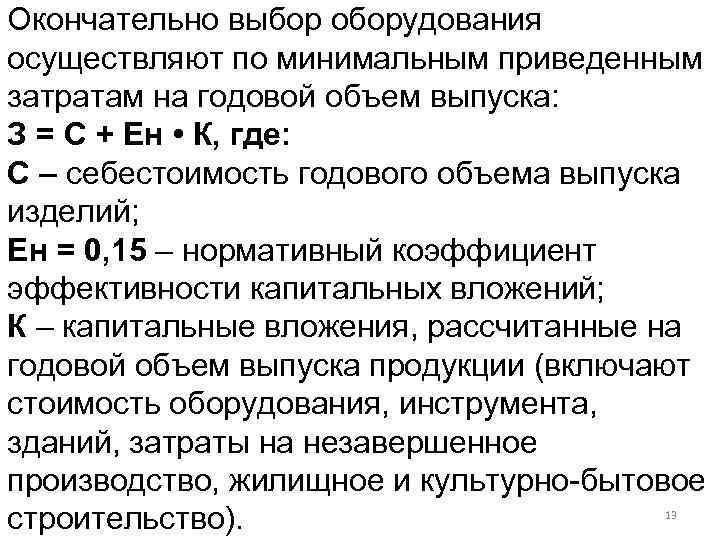 Окончательно выбор оборудования осуществляют по минимальным приведенным затратам на годовой объем выпуска:
З = С + Ен • К, где:
С – себестоимость годового объема выпуска изделий;
Ен = 0,15 – нормативный коэффициент эффективности капитальных вложений;
К – капитальные вложения, рассчитанные на годовой объем выпуска продукции (включают стоимость оборудования, инструмента, зданий, затраты на незавершенное производство, жилищное и культурно-бытовое строительство).
13